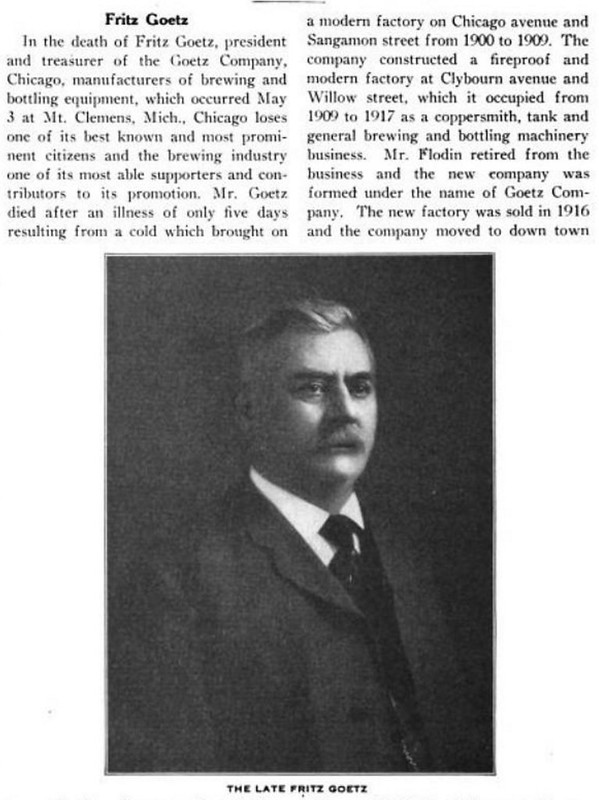 Fritz Goetz

In the death of Fritz Goetz, president and treasurer of the Goetz Company, Chicago, manufacturers of brewing and bottling equipment, which occurred May 3 at Mt. Clemens, Mich., Chicago loses one of its best known and most prominent citizens and the brewing industry one of its most able supporters and contributors to its promotion. Mr. Goetz died after an illness of only five days resulting from a cold which brought on

a modern factory on Chicago avenue and Sangamon street from 1900 to 1909. The company constructed a fireproof and modern factory at Clybourn avenue and Willow street, which it occupied from 1909 to 1917 as a coppersmith, tank and general brewing and bottling machinery business. Mr. Flodin retired from the business and the new company was formed under the name of Goetz Company. The new factory was sold in 1916 and the company moved to down town

THE LATE FRITZ GOETZ